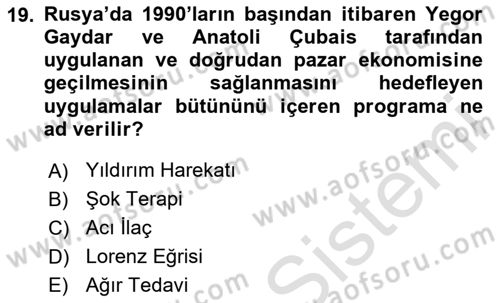 19. Rusya'da 1990'ların başından itibaren Yegor Gaydar ve Anatoli Çubais tarafından uygulanan ve doğrudan pazar ekonomisine geçilmesinin sağlanmasını hedefleyen uygulamalar bütününü içeren programa ne ad verilir?

A) Yıldırım Harekatı
B) Şok Terapi
C) Acı İlaç
D) Lorenz Eğrisi
E) Ağır Tedavi

www.aofsoru.com
www.aofsoru.com
www.aofsoru.com
www.aofsoru.com
www.aofsoru.com
Sistem